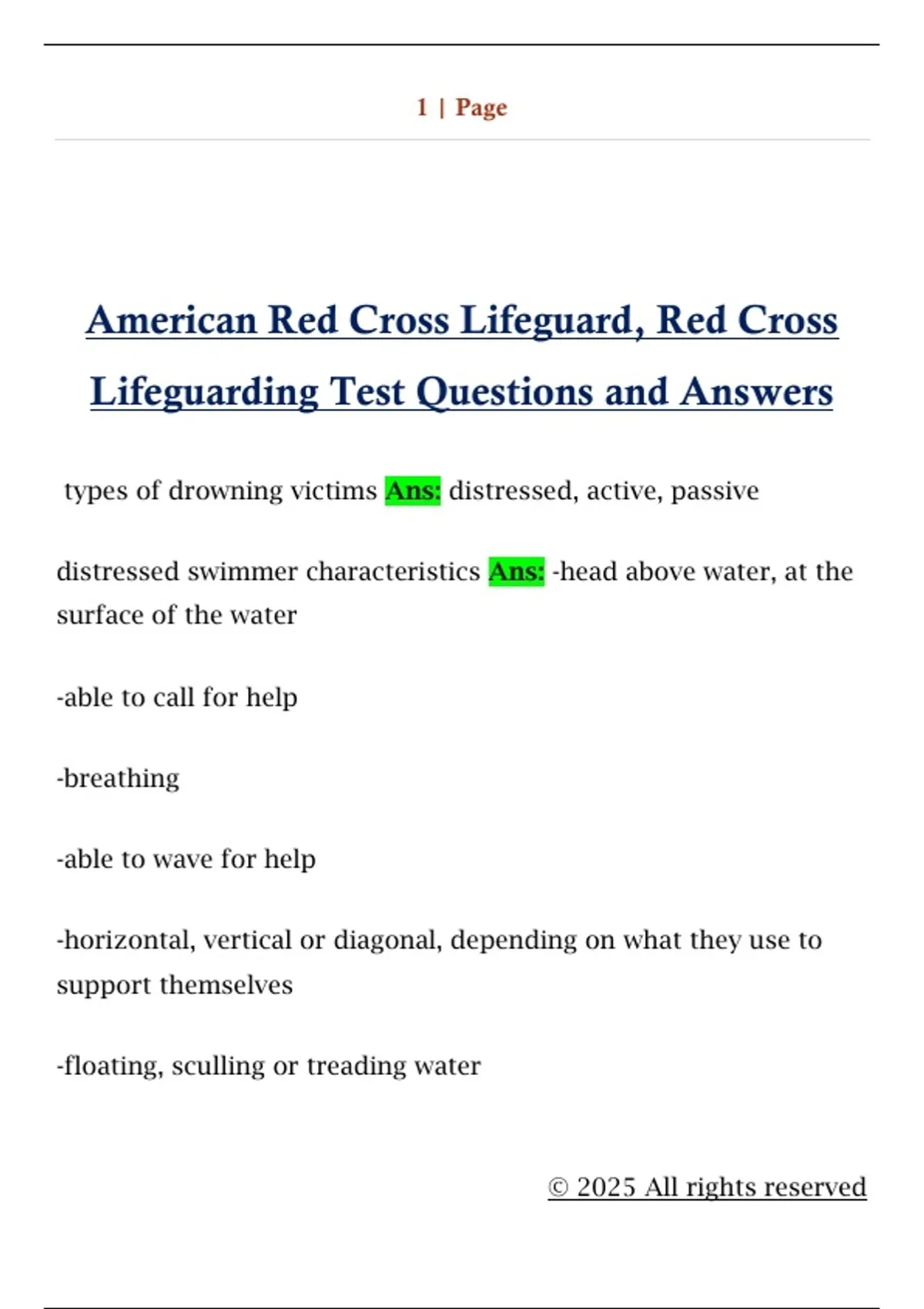 1 | Page

American Red Cross Lifeguard, Red Cross Lifeguarding Test Questions and Answers

types of drowning victims Ans: distressed, active, passive

distressed swimmer characteristics Ans: -head above water, at the surface of the water

-able to call for help

-breathing

-able to wave for help

-horizontal, vertical or diagonal, depending on what they use to support themselves

-floating, sculling or treading water

© 2025 All rights reserved